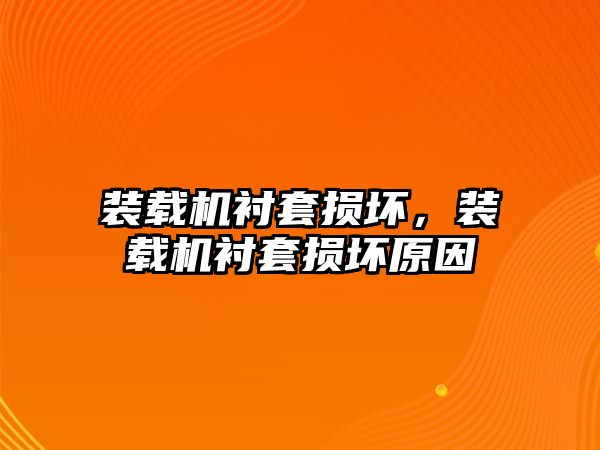 装载机衬套损坏，装载机衬套损坏原因